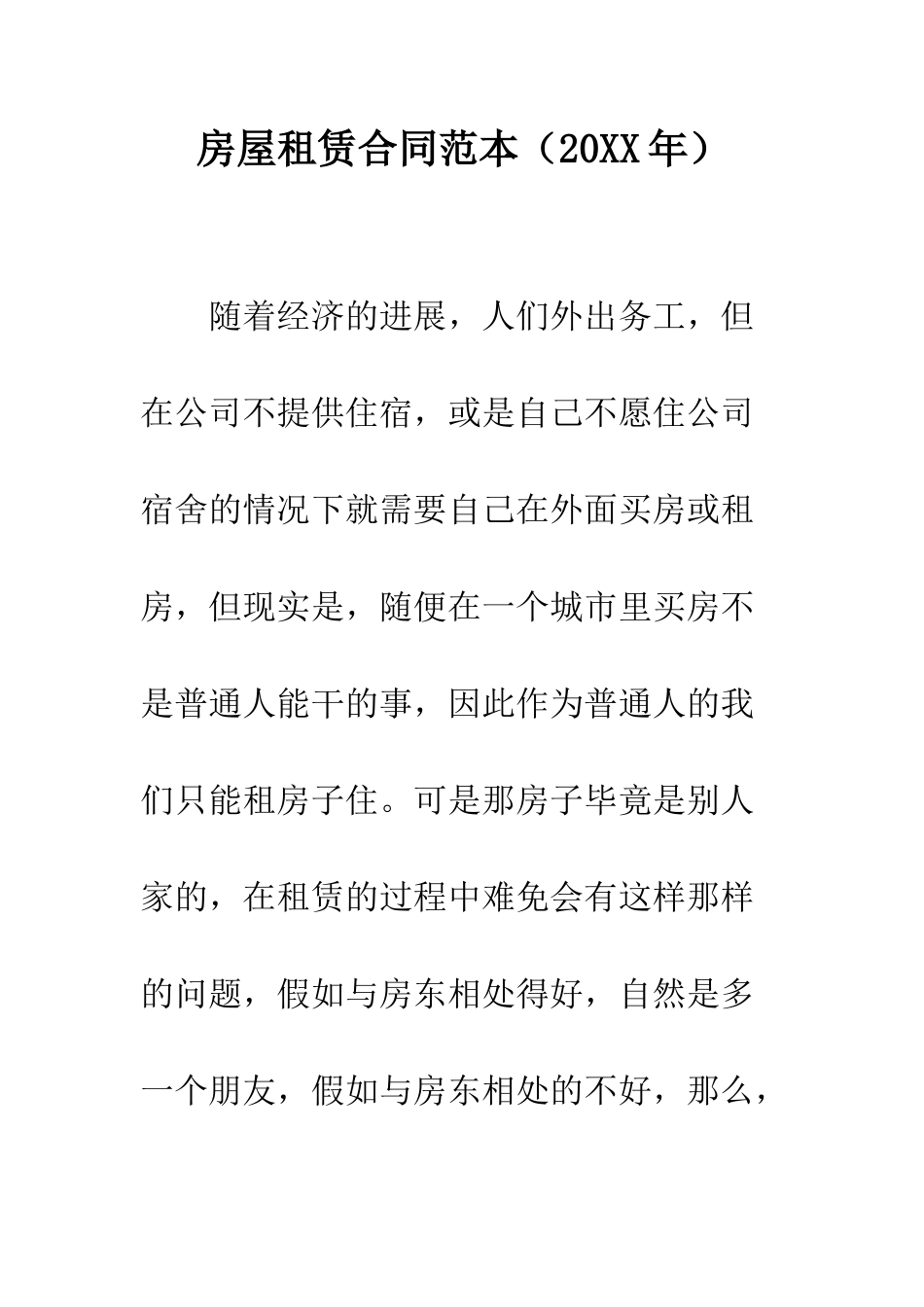 房屋租赁合同范本（20XX年）

随着经济的进展，人们外出务工，但在公司不提供住宿，或是自己不愿住公司宿舍的情况下就需要自己在外面买房或租房，但现实是，随便在一个城市里买房不是普通人能干的事，因此作为普通人的我们只能租房子住。可是那房子毕竟是别人家的，在租赁的过程中难免会有这样那样的问题，假如与房东相处得好，自然是多一个朋友，假如与房东相处的不好，那么，